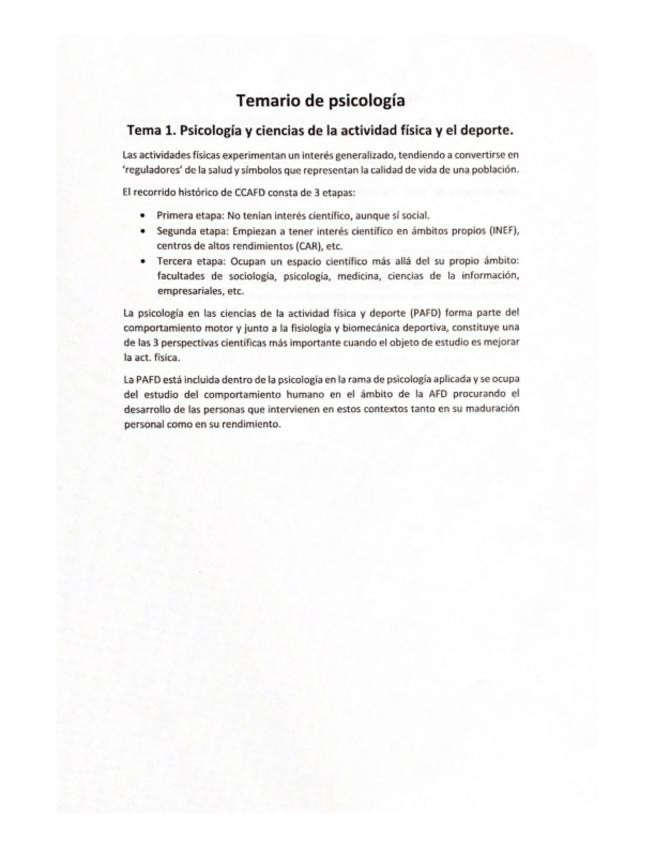 Temario de psicología

Tema 1. Psicología y ciencias de la actividad física y el deporte.

Las actividades físicas experimentan un interés generalizado, tendiendo a convertirse en 'reguladores' de la salud y símbolos que representan la calidad de vida de una población.

El recorrido histórico de CCAFD consta de 3 etapas:

• Primera etapa: No tenían interés científico, aunque sí social.
• Segunda etapa: Empiezan a tener interés científico en ámbitos propios (INEF), centros de altos rendimientos (CAR), etc.
• Tercera etapa: Ocupan un espacio científico más allá del su propio ámbito: facultades de sociología, psicología, medicina, ciencias de la información, empresariales, etc.

La psicología en las ciencias de la actividad física y deporte (PAFD) forma parte del comportamiento motor y junto a la fisiología y biomecánica deportiva, constituye una de las 3 perspectivas científicas más importante cuando el objeto de estudio es mejorar la act. física.

La PAFD está incluida dentro de la psicología en la rama de psicología aplicada y se ocupa del estudio del comportamiento humano en el ámbito de la AFD procurando el desarrollo de las personas que intervienen en estos contextos tanto en su maduración personal como en su rendimiento.